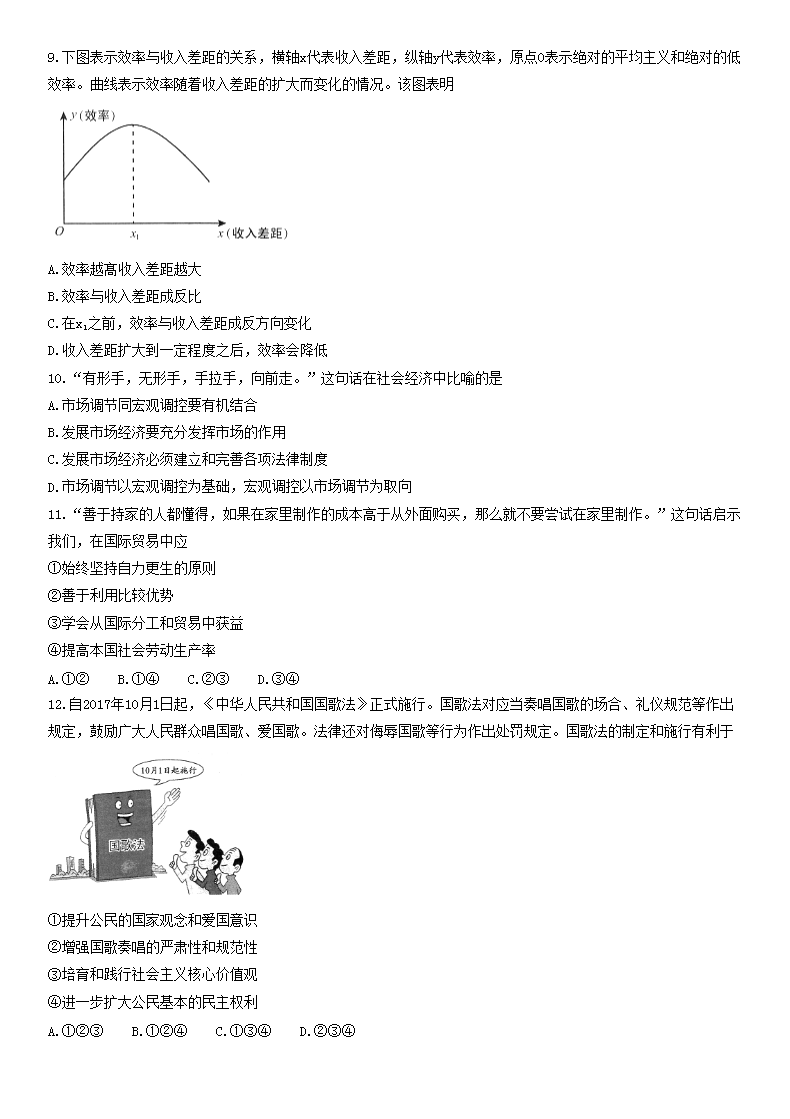 9.下图表示效率与收入差距的关系，横轴x代表收入差距，纵轴y代表效率，原点O表示绝对的平均主义和绝对的低效率。曲线表示效率随着收入差距的扩大而变化的情况。该图表明

y(效率)

O　$x_1$　x(收入差距)

A.效率越高收入差距越大

B.效率与收入差距成反比

C.在$x_1$之前，效率与收入差距成反方向变化

D.收入差距扩大到一定程度之后，效率会降低

10.“有形手，无形手，手拉手，向前走。”这句话在社会经济中比喻的是

A.市场调节同宏观调控要有机结合

B.发展市场经济要充分发挥市场的作用

C.发展市场经济必须建立和完善各项法律制度

D.市场调节以宏观调控为基础，宏观调控以市场调节为取向

11.“善于持家的人都懂得，如果在家里制作的成本高于从外面购买，那么就不要尝试在家里制作。”这句话启示我们，在国际贸易中应

①始终坚持自力更生的原则

②善于利用比较优势

③学会从国际分工和贸易中获益

④提高本国社会劳动生产率

A.①②　B.①④　C.②③　D.③④

12.自2017年10月1日起，《中华人民共和国国歌法》正式施行。国歌法对应当奏唱国歌的场合、礼仪规范等作出规定，鼓励广大人民群众唱国歌、爱国歌。法律还对侮辱国歌等行为作出处罚规定。国歌法的制定和施行有利于

10月1日起施行

国歌法

①提升公民的国家观念和爱国意识

②增强国歌奏唱的严肃性和规范性

③培育和践行社会主义核心价值观

④进一步扩大公民基本的民主权利

A.①②③　B.①②④　C.①③④　D.②③④